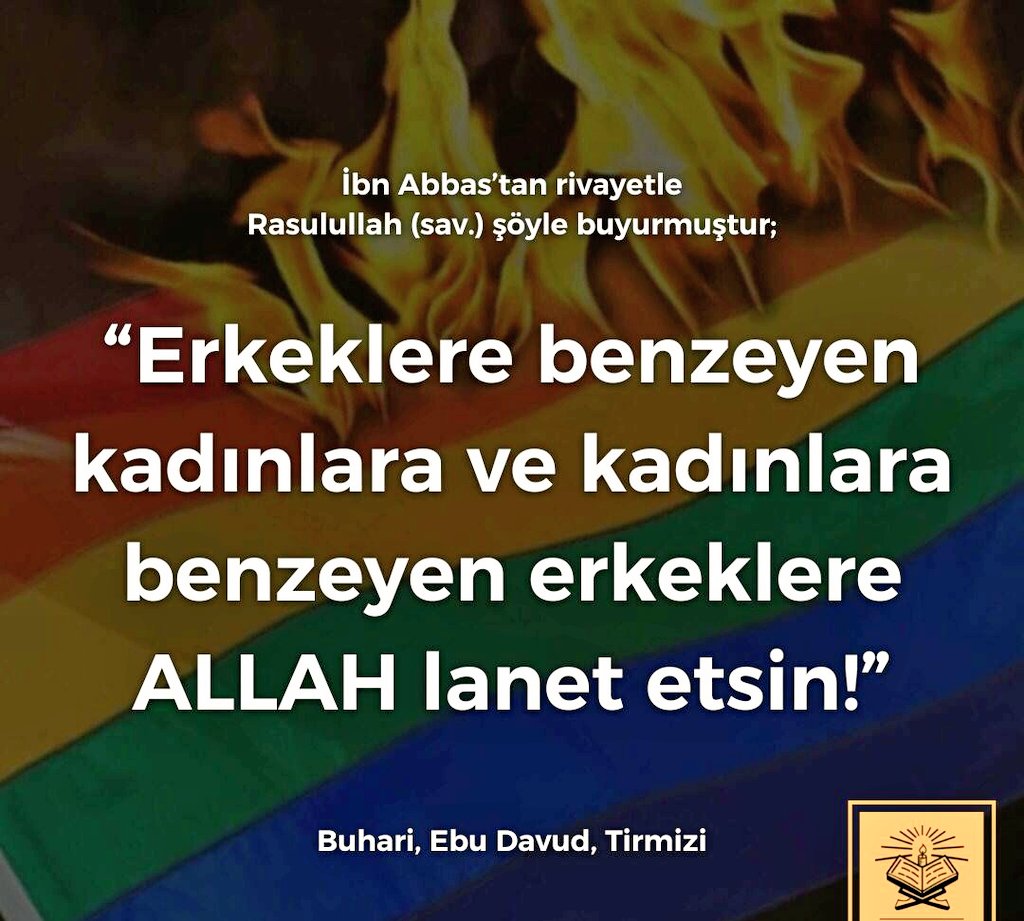 İbn Abbas'tan rivayetle
Rasulullah (sav.) şöyle buyurmuştur;

"Erkeklere benzeyen kadınlara ve kadınlara benzeyen erkeklere ALLAH lanet etsin!"

Buhari, Ebu Davud, Tirmizi